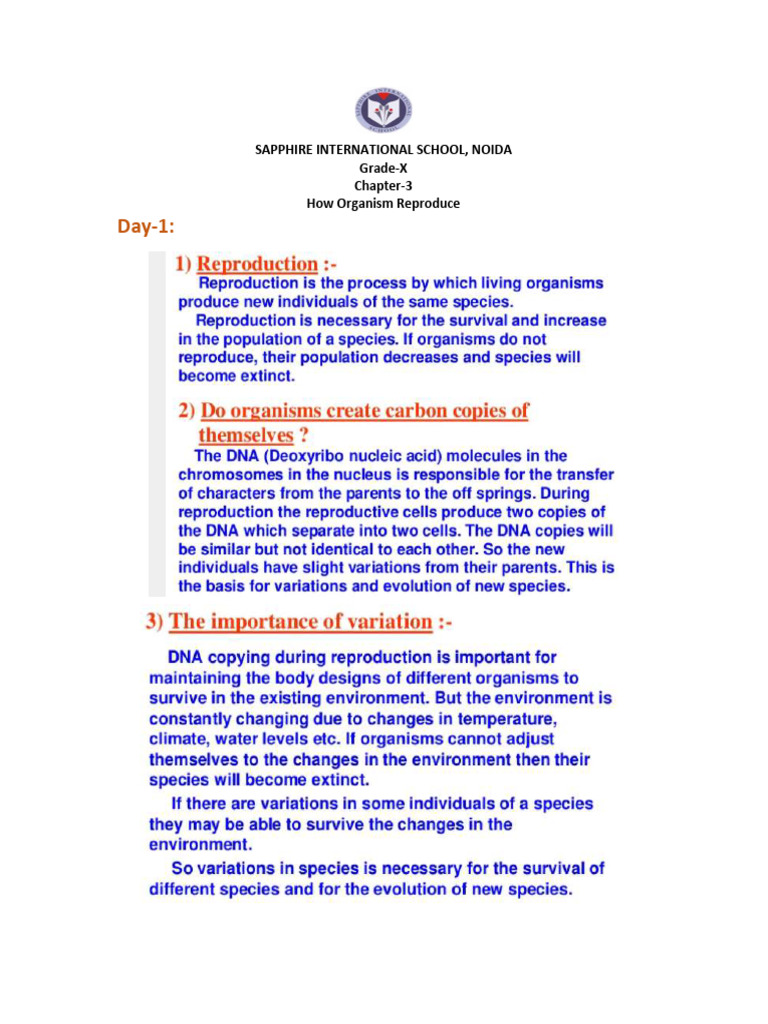 SAPPHIRE INTERNATIONAL SCHOOL, NOIDA
Grade-X
Chapter-3
How Organism Reproduce

Day-1:

1) Reproduction :-

Reproduction is the process by which living organisms produce new individuals of the same species.

Reproduction is necessary for the survival and increase in the population of a species. If organisms do not reproduce, their population decreases and species will become extinct.

2) Do organisms create carbon copies of themselves ?

The DNA (Deoxyribo nucleic acid) molecules in the chromosomes in the nucleus is responsible for the transfer of characters from the parents to the off springs. During reproduction the reproductive cells produce two copies of the DNA which separate into two cells. The DNA copies will be similar but not identical to each other. So the new individuals have slight variations from their parents. This is the basis for variations and evolution of new species.

3) The importance of variation :-

DNA copying during reproduction is important for maintaining the body designs of different organisms to survive in the existing environment. But the environment is constantly changing due to changes in temperature, climate, water levels etc. If organisms cannot adjust themselves to the changes in the environment then their species will become extinct.

If there are variations in some individuals of a species they may be able to survive the changes in the environment.

So variations in species is necessary for the survival of different species and for the evolution of new species.